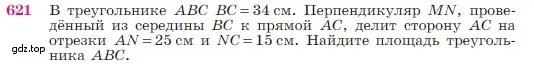 621 В треугольнике $ABC$ $BC = 34$ см. Перпендикуляр $MN$, проведённый из середины $BC$ к прямой $AC$, делит сторону $AC$ на отрезки $AN = 25$ см и $NC = 15$ см. Найдите площадь треугольника $ABC$.

gdz.top